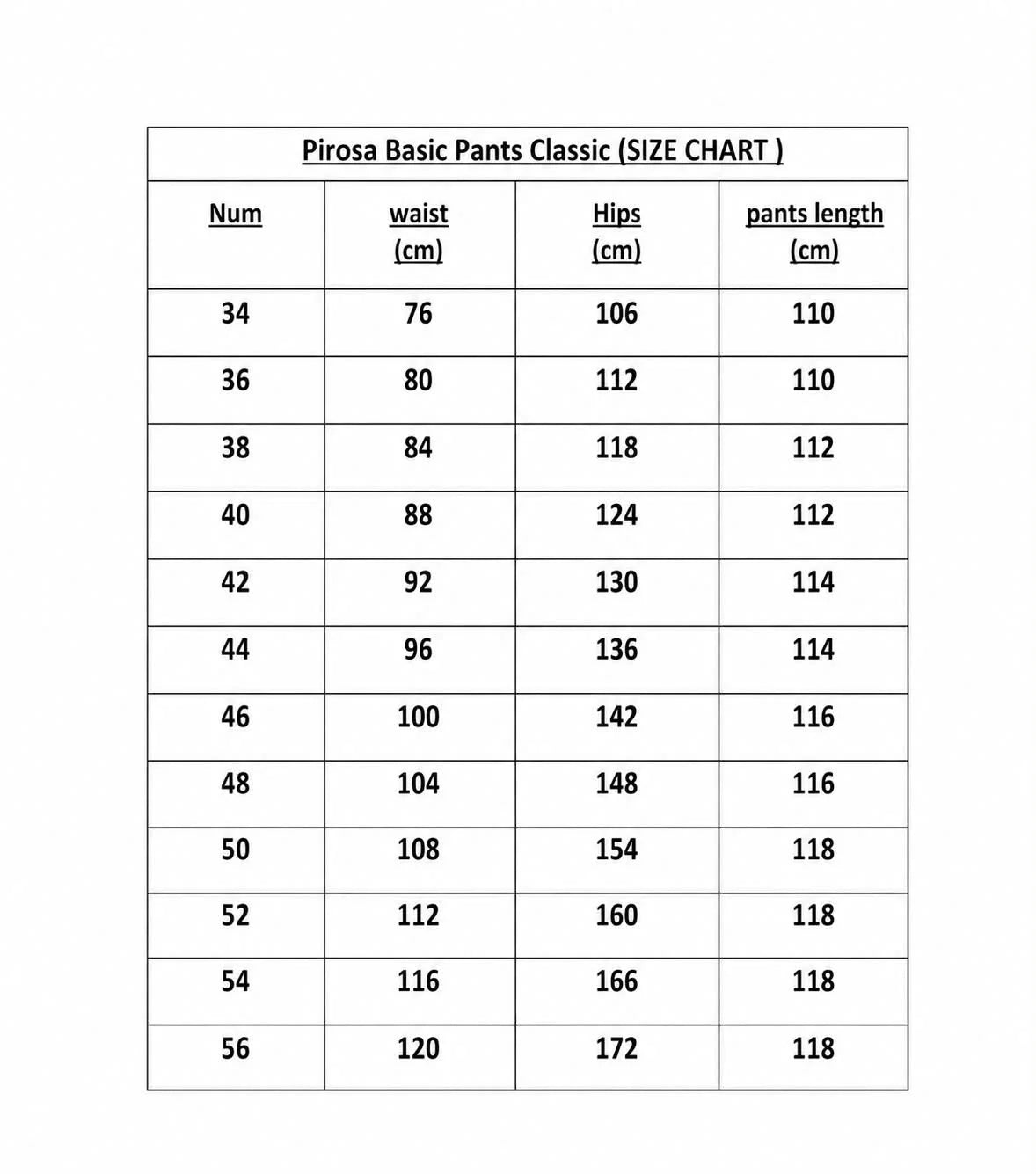 Pirosa Basic Pants Classic (SIZE CHART )

| Num | waist (cm) | Hips (cm) | pants length (cm) |
|---|---|---|---|
| 34 | 76 | 106 | 110 |
| 36 | 80 | 112 | 110 |
| 38 | 84 | 118 | 112 |
| 40 | 88 | 124 | 112 |
| 42 | 92 | 130 | 114 |
| 44 | 96 | 136 | 114 |
| 46 | 100 | 142 | 116 |
| 48 | 104 | 148 | 116 |
| 50 | 108 | 154 | 118 |
| 52 | 112 | 160 | 118 |
| 54 | 116 | 166 | 118 |
| 56 | 120 | 172 | 118 |